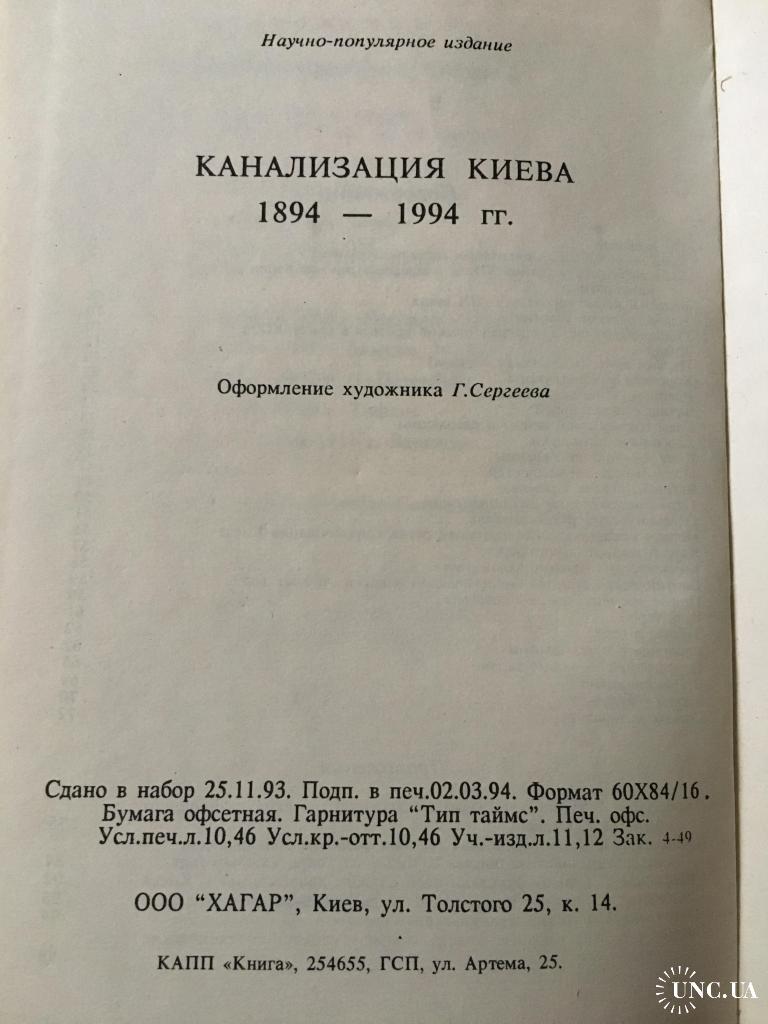 Научно-популярное издание

КАНАЛИЗАЦИЯ КИЕВА
1894 — 1994 гг.

Оформление художника Г.Сергеева

Сдано в набор 25.11.93. Подп. в печ.02.03.94. Формат 60Х84/16.
Бумага офсетная. Гарнитура "Тип таймс". Печ. офс.
Усл.печ.л.10,46 Усл.кр.-отт.10,46 Уч.-изд.л.11,12 Зак. 4-49

ООО "ХАГАР", Киев, ул. Толстого 25, к. 14.

КАПП «Книга», 254655, ГСП, ул. Артема, 25.

UNC.UA